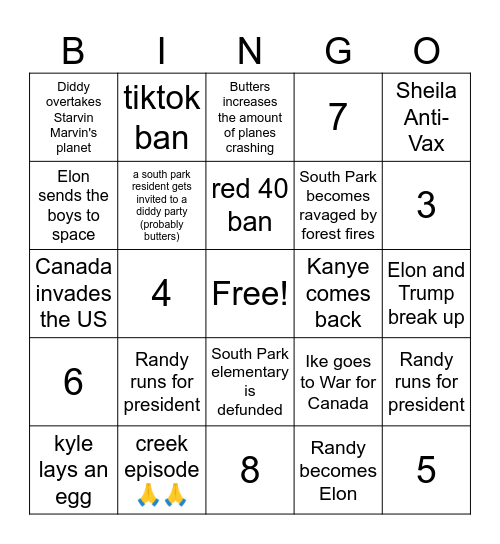 | B | I | N | G | O |
|---|---|---|---|---|
| Diddy overtakes Starvin Marvin's planet | tiktok ban | Butters increases the amount of planes crashing | 7 | Sheila Anti-Vax |
| Elon sends the boys to space | a south park resident gets invited to a diddy party (probably butters) | red 40 ban | South Park becomes ravaged by forest fires | 3 |
| Canada invades the US | 4 | Free! | Kanye comes back | Elon and Trump break up |
| 6 | Randy runs for president | South Park elementary is defunded | Ike goes to War for Canada | Randy runs for president |
| kyle lays an egg | creek episode 🙏🙏 | 8 | Randy becomes Elon | 5 |